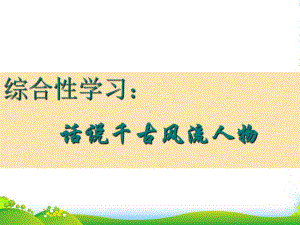 综合性学习：

话说千古风流人物